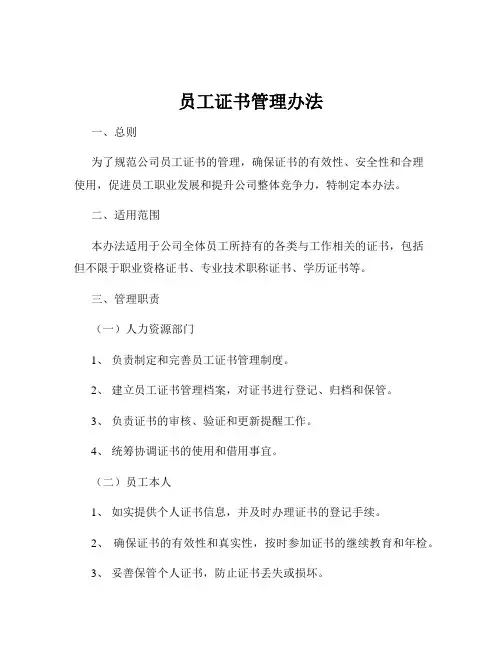 员工证书管理办法

一、总则

为了规范公司员工证书的管理，确保证书的有效性、安全性和合理使用，促进员工职业发展和提升公司整体竞争力，特制定本办法。

二、适用范围

本办法适用于公司全体员工所持有的各类与工作相关的证书，包括但不限于职业资格证书、专业技术职称证书、学历证书等。

三、管理职责

（一）人力资源部门

1、 负责制定和完善员工证书管理制度。

2、 建立员工证书管理档案，对证书进行登记、归档和保管。

3、 负责证书的审核、验证和更新提醒工作。

4、 统筹协调证书的使用和借用事宜。

（二）员工本人

1、 如实提供个人证书信息，并及时办理证书的登记手续。

2、 确保证书的有效性和真实性，按时参加证书的继续教育和年检。

3、 妥善保管个人证书，防止证书丢失或损坏。